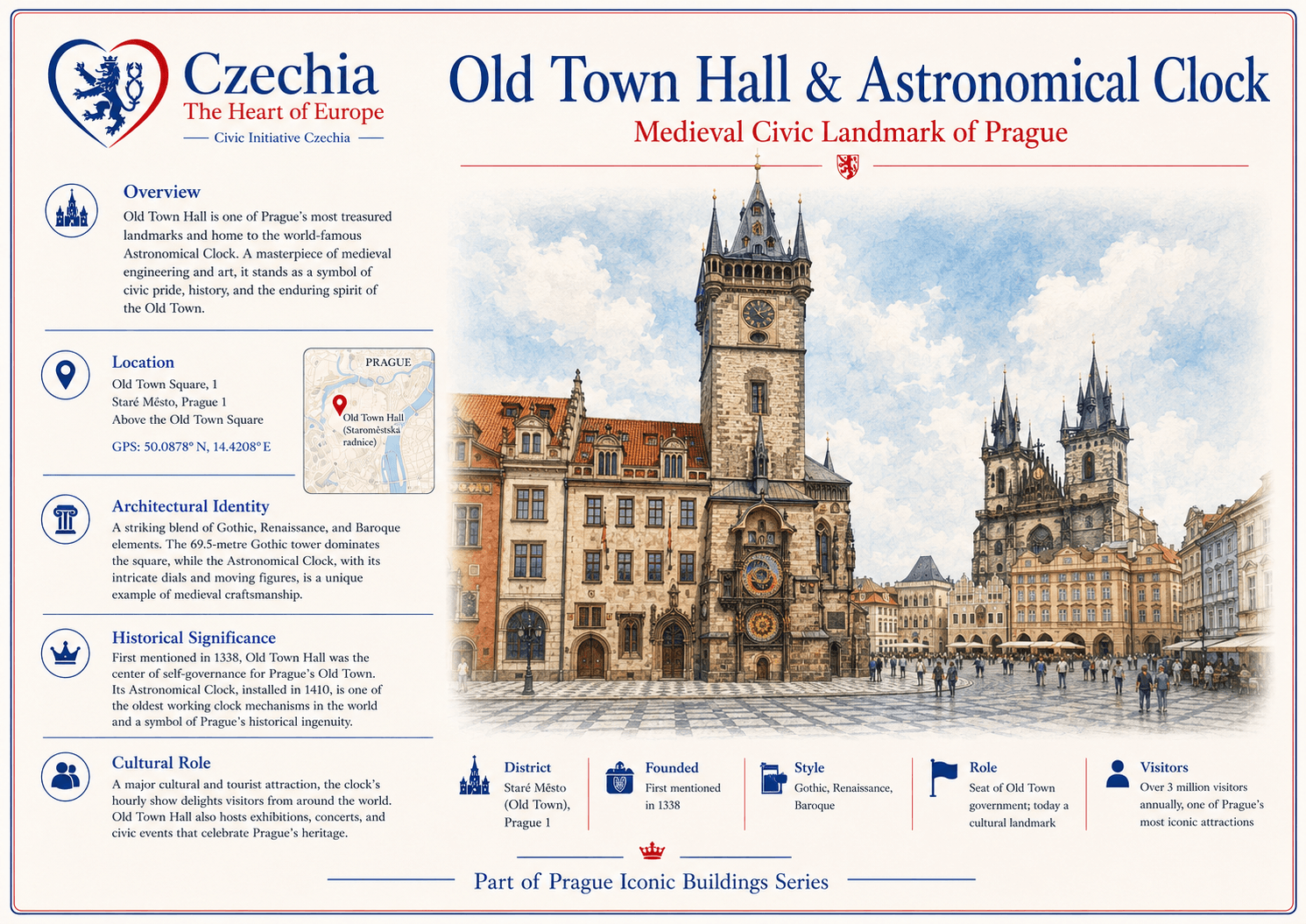 Czechia
The Heart of Europe
Civic Initiative Czechia

Old Town Hall & Astronomical Clock
Medieval Civic Landmark of Prague

Overview
Old Town Hall is one of Prague's most treasured landmarks and home to the world-famous Astronomical Clock. A masterpiece of medieval engineering and art, it stands as a symbol of civic pride, history, and the enduring spirit of the Old Town.

Location
Old Town Square, 1
Staré Město, Prague 1
Above the Old Town Square
GPS: 50.0878° N, 14.4208° E

PRAGUE
Old Town Hall (Staroměstská radnice)

Architectural Identity
A striking blend of Gothic, Renaissance, and Baroque elements. The 69.5-metre Gothic tower dominates the square, while the Astronomical Clock, with its intricate dials and moving figures, is a unique example of medieval craftsmanship.

Historical Significance
First mentioned in 1338, Old Town Hall was the center of self-governance for Prague's Old Town. Its Astronomical Clock, installed in 1410, is one of the oldest working clock mechanisms in the world and a symbol of Prague's historical ingenuity.

Cultural Role
A major cultural and tourist attraction, the clock's hourly show delights visitors from around the world. Old Town Hall also hosts exhibitions, concerts, and civic events that celebrate Prague's heritage.

District
Staré Město (Old Town), Prague 1

Founded
First mentioned in 1338

Style
Gothic, Renaissance, Baroque

Role
Seat of Old Town government; today a cultural landmark

Visitors
Over 3 million visitors annually, one of Prague's most iconic attractions

Part of Prague Iconic Buildings Series